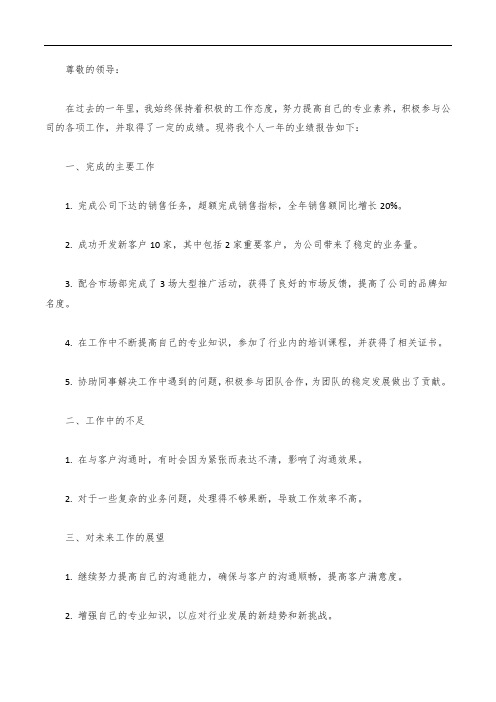 尊敬的领导：

在过去的一年里，我始终保持着积极的工作态度，努力提高自己的专业素养，积极参与公司的各项工作，并取得了一定的成绩。现将我个人一年的业绩报告如下：

一、完成的主要工作

1. 完成公司下达的销售任务，超额完成销售指标，全年销售额同比增长 20%。

2. 成功开发新客户 10 家，其中包括 2 家重要客户，为公司带来了稳定的业务量。

3. 配合市场部完成了 3 场大型推广活动，获得了良好的市场反馈，提高了公司的品牌知名度。

4. 在工作中不断提高自己的专业知识，参加了行业内的培训课程，并获得了相关证书。

5. 协助同事解决工作中遇到的问题，积极参与团队合作，为团队的稳定发展做出了贡献。

二、工作中的不足

1. 在与客户沟通时，有时会因为紧张而表达不清，影响了沟通效果。

2. 对于一些复杂的业务问题，处理得不够果断，导致工作效率不高。

三、对未来工作的展望

1. 继续努力提高自己的沟通能力，确保与客户的沟通顺畅，提高客户满意度。

2. 增强自己的专业知识，以应对行业发展的新趋势和新挑战。